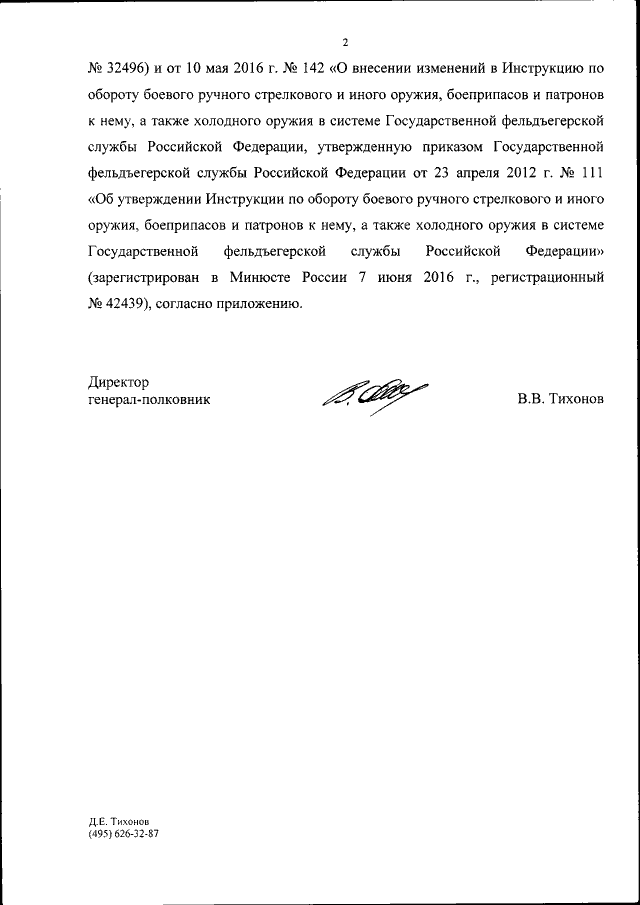 2

№ 32496) и от 10 мая 2016 г. № 142 «О внесении изменений в Инструкцию по обороту боевого ручного стрелкового и иного оружия, боеприпасов и патронов к нему, а также холодного оружия в системе Государственной фельдъегерской службы Российской Федерации, утвержденную приказом Государственной фельдъегерской службы Российской Федерации от 23 апреля 2012 г. № 111 «Об утверждении Инструкции по обороту боевого ручного стрелкового и иного оружия, боеприпасов и патронов к нему, а также холодного оружия в системе Государственной фельдъегерской службы Российской Федерации» (зарегистрирован в Минюсте России 7 июня 2016 г., регистрационный № 42439), согласно приложению.

Директор
генерал-полковник

В.В. Тихонов

Д.Е. Тихонов
(495) 626-32-87